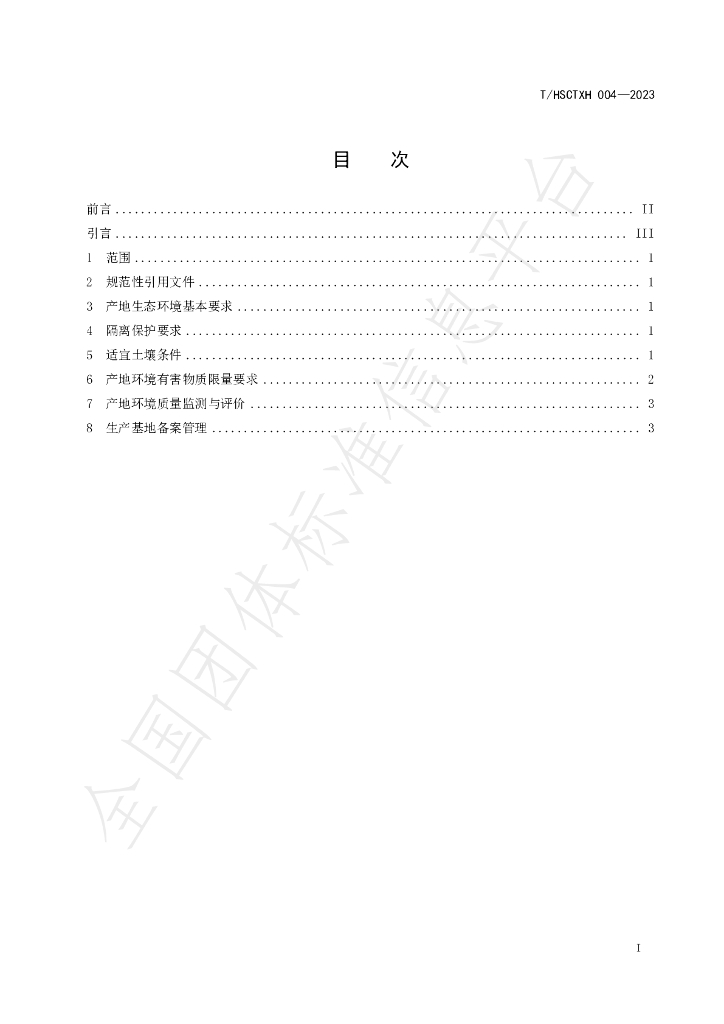 T/HSCTXH 004—2023

目 次

前言 II

引言 III

1 范围 1

2 规范性引用文件 1

3 产地生态环境基本要求 1

4 隔离保护要求 1

5 适宜土壤条件 1

6 产地环境有害物质限量要求 2

7 产地环境质量监测与评价 3

8 生产基地备案管理 3

I

全国团体标准信息平台